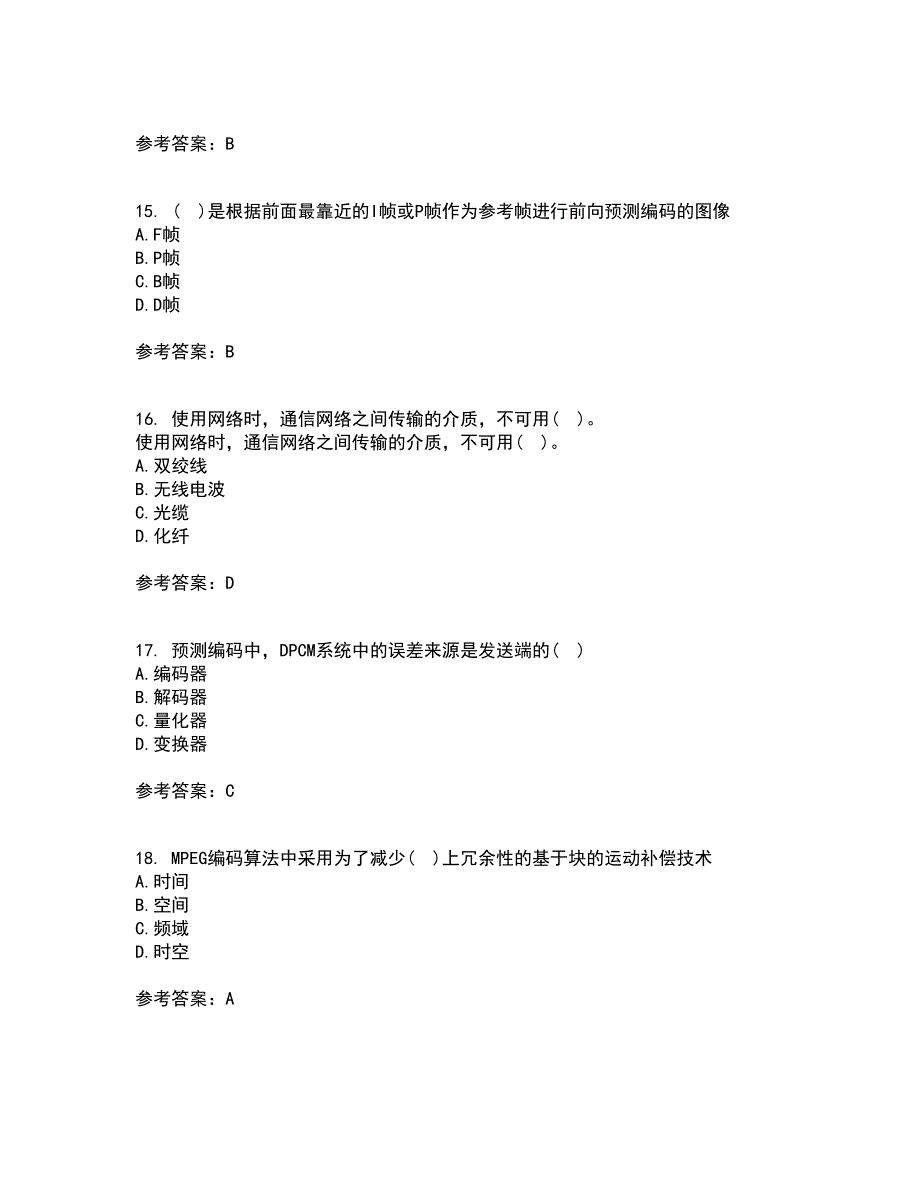 参考答案：B

15. （ ）是根据前面最靠近的I帧或P帧作为参考帧进行前向预测编码的图像
A.F帧
B.P帧
C.B帧
D.D帧

参考答案：B

16. 使用网络时，通信网络之间传输的介质，不可用（ ）。
使用网络时，通信网络之间传输的介质，不可用（ ）。
A.双绞线
B.无线电波
C.光缆
D.化纤

参考答案：D

17. 预测编码中，DPCM系统中的误差来源是发送端的（ ）
A.编码器
B.解码器
C.量化器
D.变换器

参考答案：C

18. MPEG编码算法中采用为了减少（ ）上冗余性的基于块的运动补偿技术
A.时间
B.空间
C.频域
D.时空

参考答案：A